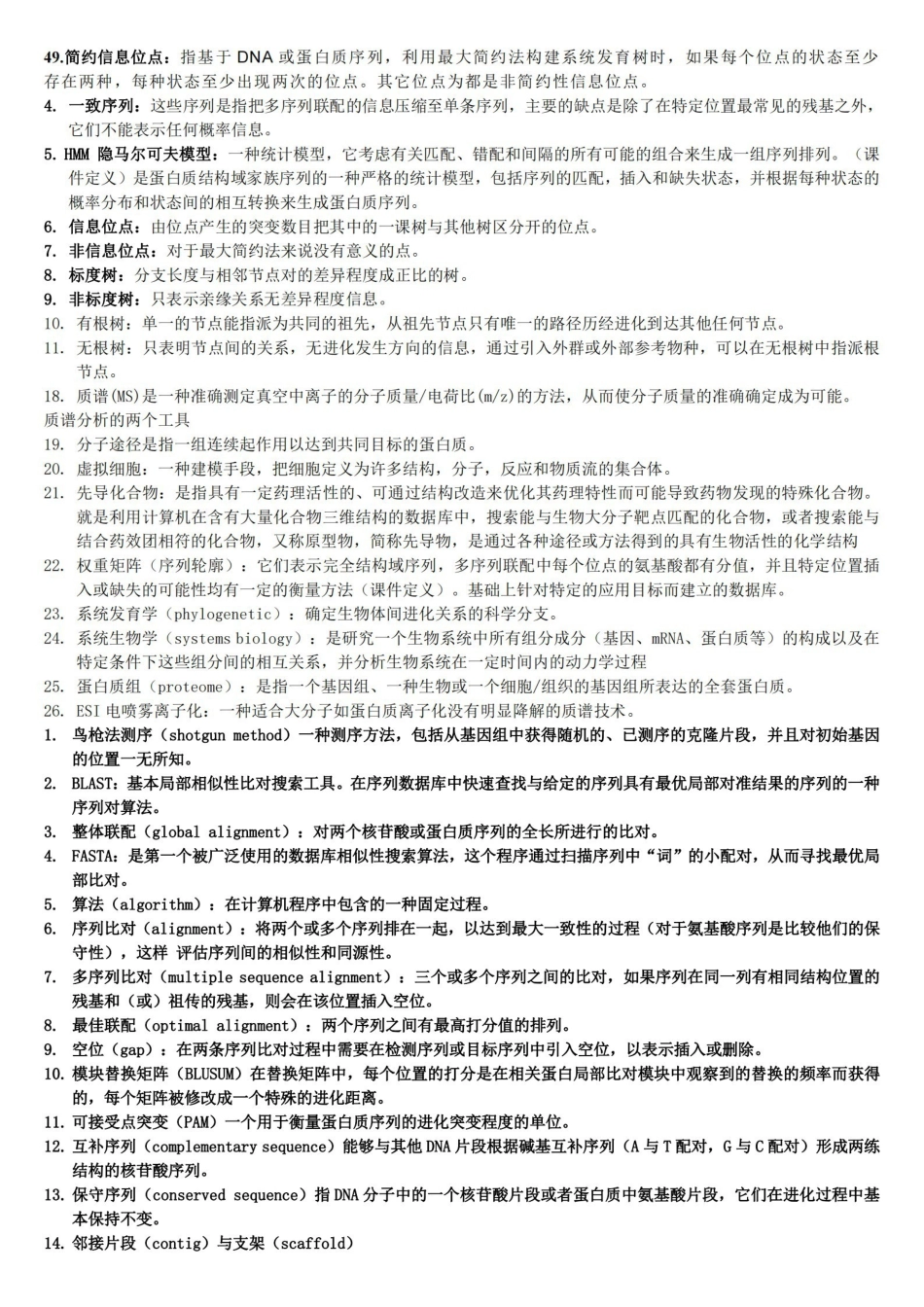 49.简约信息位点：指基于DNA或蛋白质序列，利用最大简约法构建系统发育树时，如果每个位点的状态至少存在两种，每种状态至少出现两次的位点。其它位点为都是非简约性信息位点。

4. 一致序列：这些序列是指把多序列联配的信息压缩至单条序列，主要的缺点是除了在特定位置最常见的残基之外，它们不能表示任何概率信息。

5. HMM隐马尔可夫模型：一种统计模型，它考虑有关匹配、错配和间隔的所有可能的组合来生成一组序列排列。（课件定义）是蛋白质结构域家族序列的一种严格的统计模型，包括序列的匹配，插入和缺失状态，并根据每种状态的概率分布和状态间的相互转换来生成蛋白质序列。

6. 信息位点：由位点产生的突变数目把其中的一课树与其他树区分开的位点。

7. 非信息位点：对于最大简约法来说没有意义的点。

8. 标度树：分支长度与相邻节点对的差异程度成正比的树。

9. 非标度树：只表示亲缘关系无差异程度信息。

10. 有根树：单一的节点能指派为共同的祖先，从祖先节点只有唯一的路径历经进化到达其他任何节点。

11. 无根树：只表明节点间的关系，无进化发生方向的信息，通过引入外群或外部参考物种，可以在无根树中指派根节点。

18. 质谱(MS)是一种准确测定真空中离子的分子质量/电荷比(m/z)的方法，从而使分子质量的准确确定成为可能。

质谱分析的两个工具

19. 分子途径是指一组连续起作用以达到共同目标的蛋白质。

20. 虚拟细胞：一种建模手段，把细胞定义为许多结构，分子，反应和物质流的集合体。

21. 先导化合物：是指具有一定药理活性的、可通过结构改造来优化其药理特性而可能导致药物发现的特殊化合物。就是利用计算机在含有大量化合物三维结构的数据库中，搜索能与生物大分子靶点匹配的化合物，或者搜索能与结合药效团相符的化合物，又称原型物，简称先导物，是通过各种途径或方法得到的具有生物活性的化学结构

22. 权重矩阵（序列轮廓）：它们表示完全结构域序列，多序列联配中每个位点的氨基酸都有分值，并且特定位置插入或缺失的可能性均有一定的衡量方法（课件定义）。基础上针对特定的应用目标而建立的数据库。

23. 系统发育学（phylogenetic）：确定生物体间进化关系的科学分支。

24. 系统生物学（systems biology）：是研究一个生物系统中所有组分成分（基因、mRNA、蛋白质等）的构成以及在特定条件下这些组分间的相互关系，并分析生物系统在一定时间内的动力学过程

25. 蛋白质组（proteome）：是指一个基因组、一种生物或一个细胞/组织的基因组所表达的全套蛋白质。

26. ESI电喷雾离子化：一种适合大分子如蛋白质离子化没有明显降解的质谱技术。

1. 鸟枪法测序（shotgun method）一种测序方法，包括从基因组中获得随机的、已测序的克隆片段，并且对初始基因的位置一无所知。

2. BLAST：基本局部相似性比对搜索工具。在序列数据库中快速查找与给定的序列具有最优局部对准结果的序列的一种序列对算法。

3. 整体联配（global alignment）：对两个核苷酸或蛋白质序列的全长所进行的比对。

4. FASTA：是第一个被广泛使用的数据库相似性搜索算法，这个程序通过扫描序列中“词”的小配对，从而寻找最优局部比对。

5. 算法（algorithm）：在计算机程序中包含的一种固定过程。

6. 序列比对（alignment）：将两个或多个序列排在一起，以达到最大一致性的过程（对于氨基酸序列是比较他们的保守性），这样 评估序列间的相似性和同源性。

7. 多序列比对（multiple sequence alignment）：三个或多个序列之间的比对，如果序列在同一列有相同结构位置的残基和（或）祖传的残基，则会在该位置插入空位。

8. 最佳联配（optimal alignment）：两个序列之间有最高打分值的排列。

9. 空位（gap）：在两条序列比对过程中需要在检测序列或目标序列中引入空位，以表示插入或删除。

10. 模块替换矩阵（BLUSUM）在替换矩阵中，每个位置的打分是在相关蛋白局部比对模块中观察到的替换的频率而获得的，每个矩阵被修改成一个特殊的进化距离。

11. 可接受点突变（PAM）一个用于衡量蛋白质序列的进化突变程度的单位。

12. 互补序列（complementary sequence）能够与其他DNA片段根据碱基互补序列（A与T配对，G与C配对）形成两练结构的核苷酸序列。

13. 保守序列（conserved sequence）指DNA分子中的一个核苷酸片段或者蛋白质中氨基酸片段，它们在进化过程中基本保持不变。

14. 邻接片段（contig）与支架（scaffold）